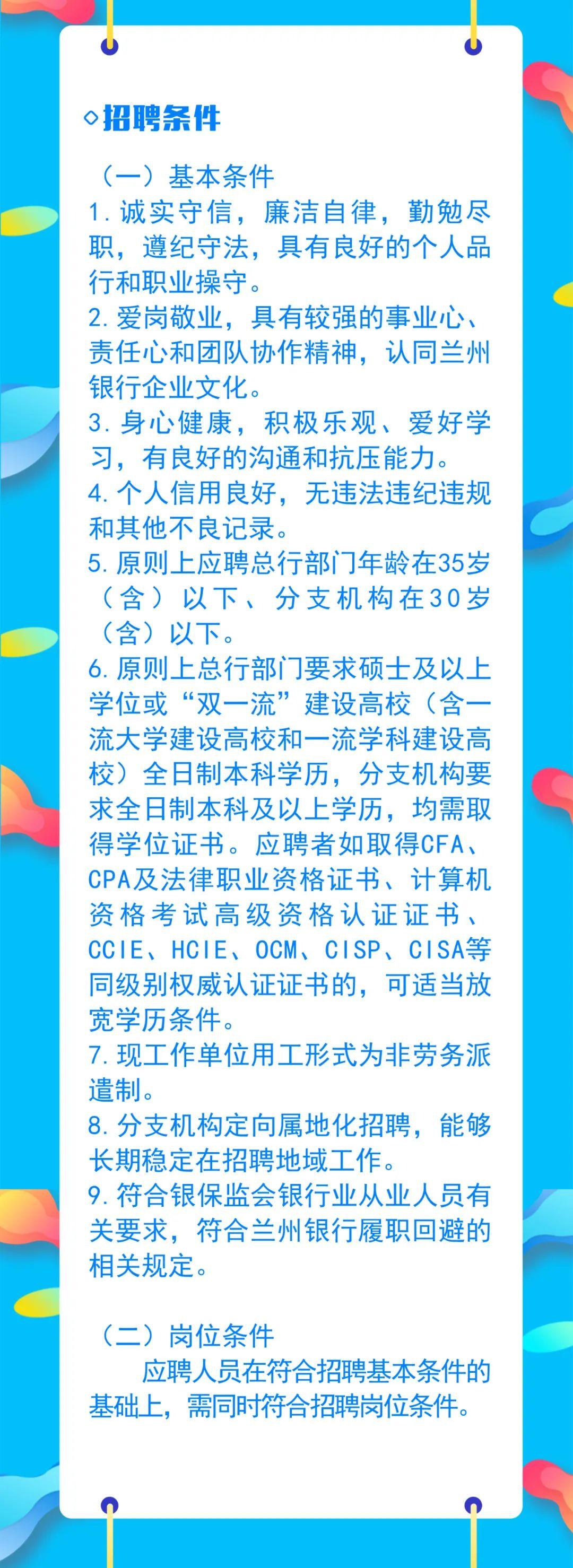 ◇招聘条件

（一）基本条件
1.诚实守信，廉洁自律，勤勉尽职，遵纪守法，具有良好的个人品行和职业操守。
2.爱岗敬业，具有较强的事业心、责任心和团队协作精神，认同兰州银行企业文化。
3.身心健康，积极乐观、爱好学习，有良好的沟通和抗压能力。
4.个人信用良好，无违法违纪违规和其他不良记录。
5.原则上应聘总行部门年龄在35岁（含）以下、分支机构在30岁（含）以下。
6.原则上总行部门要求硕士及以上学位或“双一流”建设高校（含一流大学建设高校和一流学科建设高校）全日制本科学历，分支机构要求全日制本科及以上学历，均需取得学位证书。应聘者如取得CFA、CPA及法律职业资格证书、计算机资格考试高级资格认证证书、CCIE、HCIE、OCM、CISP、CISA等同级别权威认证证书的，可适当放宽学历条件。
7.现工作单位用工形式为非劳务派遣制。
8.分支机构定向属地化招聘，能够长期稳定在招聘地域工作。
9.符合银保监会银行业从业人员有关要求，符合兰州银行履职回避的相关规定。

（二）岗位条件
应聘人员在符合招聘基本条件的基础上，需同时符合招聘岗位条件。